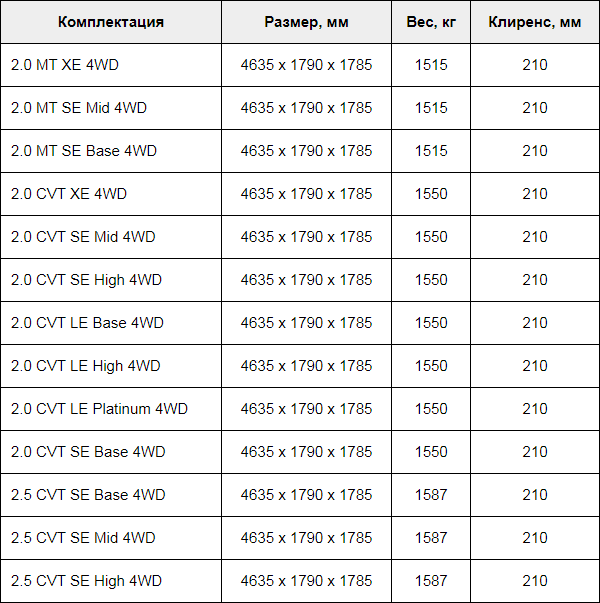 | Комплектация | Размер, мм | Вес, кг | Клиренс, мм |
|---|---|---|---|
| 2.0 MT XE 4WD | 4635 x 1790 x 1785 | 1515 | 210 |
| 2.0 MT SE Mid 4WD | 4635 x 1790 x 1785 | 1515 | 210 |
| 2.0 MT SE Base 4WD | 4635 x 1790 x 1785 | 1515 | 210 |
| 2.0 CVT XE 4WD | 4635 x 1790 x 1785 | 1550 | 210 |
| 2.0 CVT SE Mid 4WD | 4635 x 1790 x 1785 | 1550 | 210 |
| 2.0 CVT SE High 4WD | 4635 x 1790 x 1785 | 1550 | 210 |
| 2.0 CVT LE Base 4WD | 4635 x 1790 x 1785 | 1550 | 210 |
| 2.0 CVT LE High 4WD | 4635 x 1790 x 1785 | 1550 | 210 |
| 2.0 CVT LE Platinum 4WD | 4635 x 1790 x 1785 | 1550 | 210 |
| 2.0 CVT SE Base 4WD | 4635 x 1790 x 1785 | 1550 | 210 |
| 2.5 CVT SE Base 4WD | 4635 x 1790 x 1785 | 1587 | 210 |
| 2.5 CVT SE Mid 4WD | 4635 x 1790 x 1785 | 1587 | 210 |
| 2.5 CVT SE High 4WD | 4635 x 1790 x 1785 | 1587 | 210 |